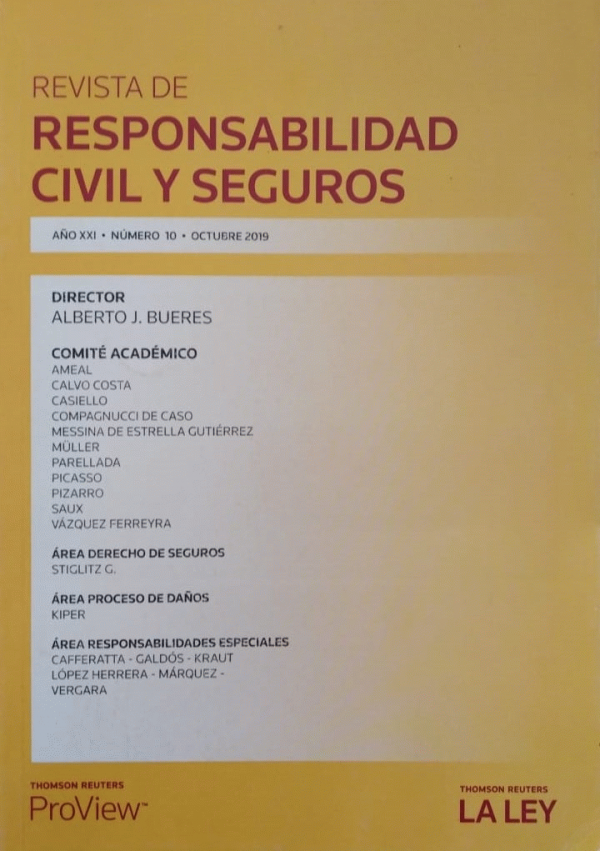 REVISTA DE
RESPONSABILIDAD
CIVIL Y SEGUROS

AÑO XXI • NÚMERO 10 • OCTUBRE 2019

DIRECTOR
ALBERTO J. BUERES

COMITÉ ACADÉMICO
AMEAL
CALVO COSTA
CASIELLO
COMPAGNUCCI DE CASO
MESSINA DE ESTRELLA GUTIÉRREZ
MÜLLER
PARELLADA
PICASSO
PIZARRO
SAUX
VÁZQUEZ FERREYRA

ÁREA DERECHO DE SEGUROS
STIGLITZ G.

ÁREA PROCESO DE DAÑOS
KIPER

ÁREA RESPONSABILIDADES ESPECIALES
CAFFERATTA - GALDÓS - KRAUT
LÓPEZ HERRERA - MÁRQUEZ -
VERGARA

THOMSON REUTERS
ProView™

THOMSON REUTERS
LA LEY